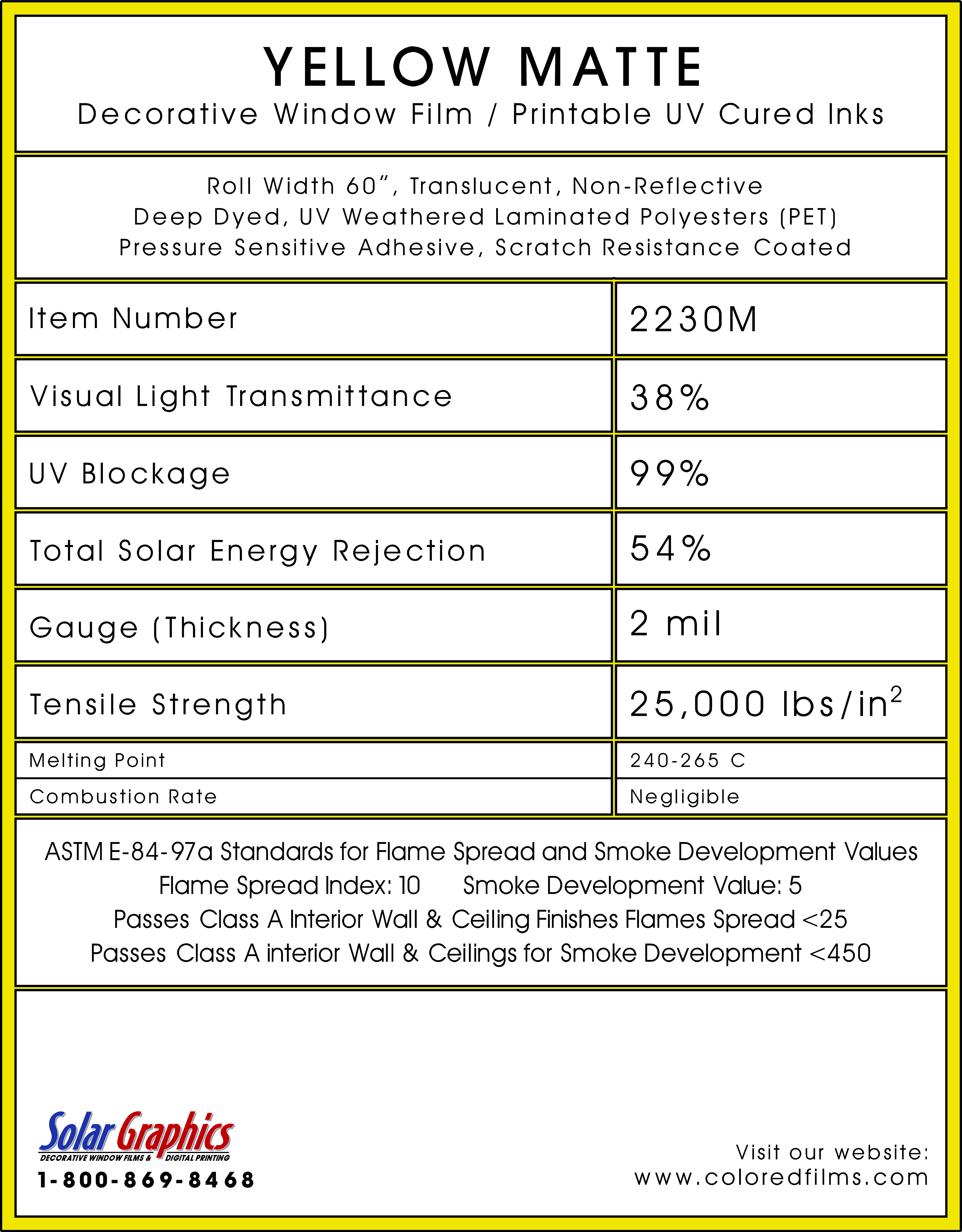 YELLOW MATTE
Decorative Window Film / Printable UV Cured Inks

Roll Width 60", Translucent, Non-Reflective
Deep Dyed, UV Weathered Laminated Polyesters (PET)
Pressure Sensitive Adhesive, Scratch Resistance Coated

| Item Number | 2230M |
|---|---|
| Visual Light Transmittance | 38% |
| UV Blockage | 99% |
| Total Solar Energy Rejection | 54% |
| Gauge (Thickness) | 2 mil |
| Tensile Strength | 25,000 lbs/in$^2$ |
| Melting Point | 240-265 C |
| Combustion Rate | Negligible |

ASTM E-84-97a Standards for Flame Spread and Smoke Development Values
Flame Spread Index: 10 Smoke Development Value: 5
Passes Class A Interior Wall & Ceiling Finishes Flames Spread <25
Passes Class A interior Wall & Ceilings for Smoke Development <450

Solar Graphics
DECORATIVE WINDOW FILMS & DIGITAL PRINTING
1-800-869-8468

Visit our website:
www.coloredfilms.com